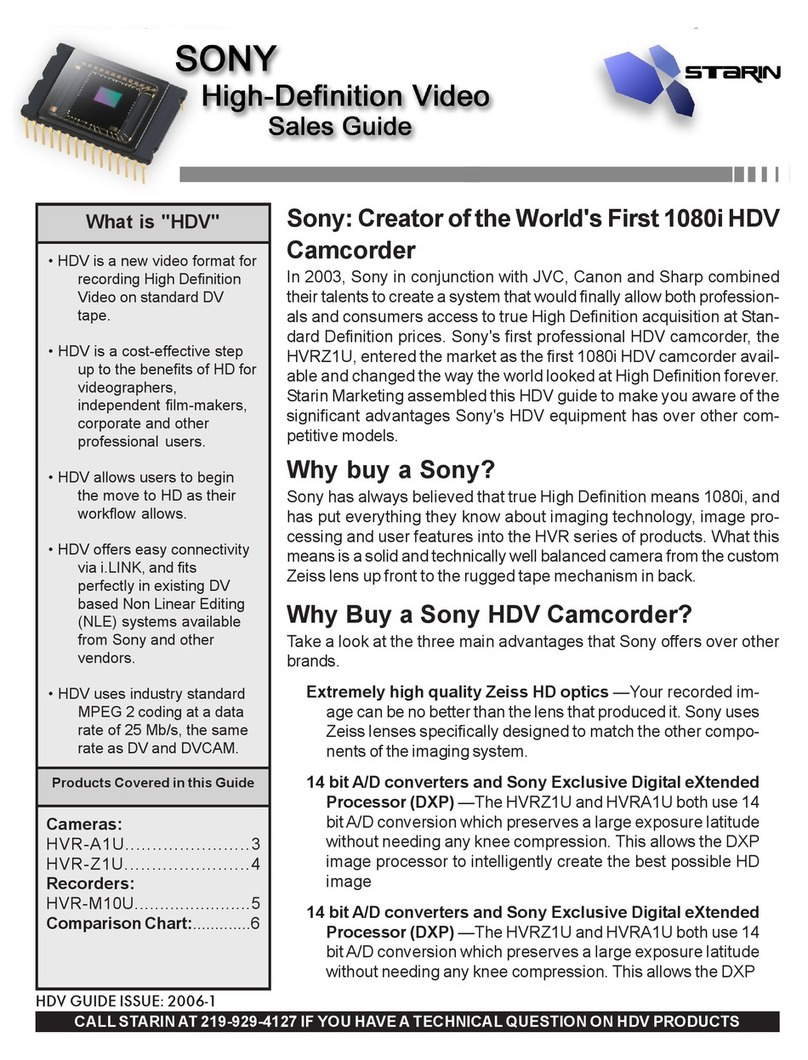 SONY
High-Definition Video
Sales Guide

STARIN

What is "HDV"

• HDV is a new video format for recording High Definition Video on standard DV tape.

• HDV is a cost-effective step up to the benefits of HD for videographers, independent film-makers, corporate and other professional users.

• HDV allows users to begin the move to HD as their workflow allows.

• HDV offers easy connectivity via i.LINK, and fits perfectly in existing DV based Non Linear Editing (NLE) systems available from Sony and other vendors.

• HDV uses industry standard MPEG 2 coding at a data rate of 25 Mb/s, the same rate as DV and DVCAM.

Products Covered in this Guide

Cameras:
HVR-A1U.......................3
HVR-Z1U.......................4
Recorders:
HVR-M10U.......................5
Comparison Chart:.............6

Sony: Creator of the World's First 1080i HDV Camcorder

In 2003, Sony in conjunction with JVC, Canon and Sharp combined their talents to create a system that would finally allow both professionals and consumers access to true High Definition acquisition at Standard Definition prices. Sony's first professional HDV camcorder, the HVRZ1U, entered the market as the first 1080i HDV camcorder available and changed the way the world looked at High Definition forever. Starin Marketing assembled this HDV guide to make you aware of the significant advantages Sony's HDV equipment has over other competitive models.

Why buy a Sony?

Sony has always believed that true High Definition means 1080i, and has put everything they know about imaging technology, image processing and user features into the HVR series of products. What this means is a solid and technically well balanced camera from the custom Zeiss lens up front to the rugged tape mechanism in back.

Why Buy a Sony HDV Camcorder?

Take a look at the three main advantages that Sony offers over other brands.

Extremely high quality Zeiss HD optics —Your recorded image can be no better than the lens that produced it. Sony uses Zeiss lenses specifically designed to match the other components of the imaging system.

14 bit A/D converters and Sony Exclusive Digital eXtended Processor (DXP) —The HVRZ1U and HVRA1U both use 14 bit A/D conversion which preserves a large exposure latitude without needing any knee compression. This allows the DXP image processor to intelligently create the best possible HD image

14 bit A/D converters and Sony Exclusive Digital eXtended Processor (DXP) —The HVRZ1U and HVRA1U both use 14 bit A/D conversion which preserves a large exposure latitude without needing any knee compression. This allows the DXP

HDV GUIDE ISSUE: 2006-1

CALL STARIN AT 219-929-4127 IF YOU HAVE A TECHNICAL QUESTION ON HDV PRODUCTS